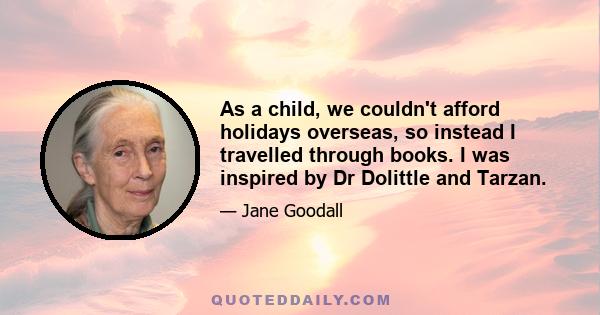 As a child, we couldn't afford holidays overseas, so instead I travelled through books. I was inspired by Dr Dolittle and Tarzan.

— Jane Goodall

QUOTEDDAILY.COM